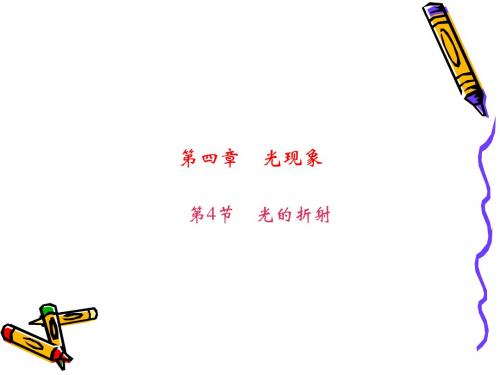 第四章　光现象

第4节　光的折射